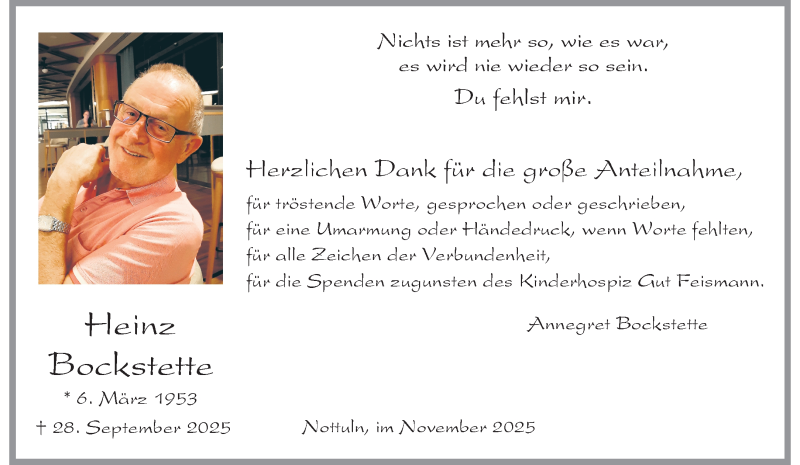 Nichts ist mehr so, wie es war,
es wird nie wieder so sein.
Du fehlst mir.

Herzlichen Dank für die große Anteilnahme,
für tröstende Worte, gesprochen oder geschrieben,
für eine Umarmung oder Händedruck, wenn Worte fehlten,
für alle Zeichen der Verbundenheit,
für die Spenden zugunsten des Kinderhospiz Gut Feismann.

Annegret Bockstette

Heinz
Bockstette
* 6. März 1953
† 28. September 2025

Nottuln, im November 2025